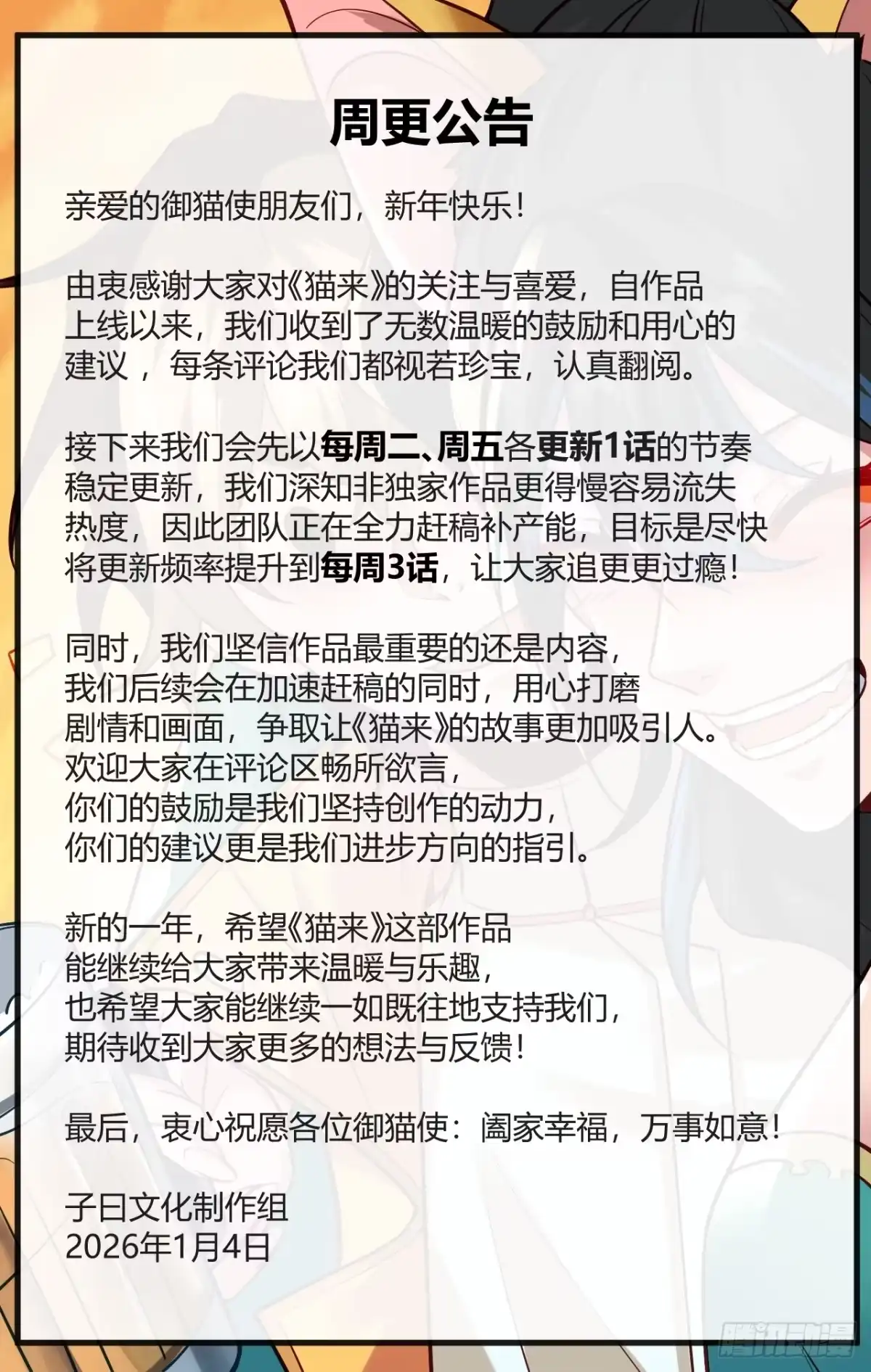 周更公告

亲爱的御猫使朋友们，新年快乐！

由衷感谢大家对《猫来》的关注与喜爱，自作品上线以来，我们收到了无数温暖的鼓励和用心的建议，每条评论我们都视若珍宝，认真翻阅。

接下来我们会先以每周二、周五各更新1话的节奏稳定更新，我们深知非独家作品更得慢容易流失热度，因此团队正在全力赶稿补产能，目标是尽快将更新频率提升到每周3话，让大家追更更过瘾！

同时，我们坚信作品最重要的还是内容，我们后续会在加速赶稿的同时，用心打磨剧情和画面，争取让《猫来》的故事更加吸引人。欢迎大家在评论区畅所欲言，你们的鼓励是我们坚持创作的动力，你们的建议更是我们进步方向的指引。

新的一年，希望《猫来》这部作品能继续给大家带来温暖与乐趣，也希望大家能继续一如既往地支持我们，期待收到大家更多的想法与反馈！

最后，衷心祝愿各位御猫使：阖家幸福，万事如意！

子曰文化制作组
2026年1月4日

腾讯动漫